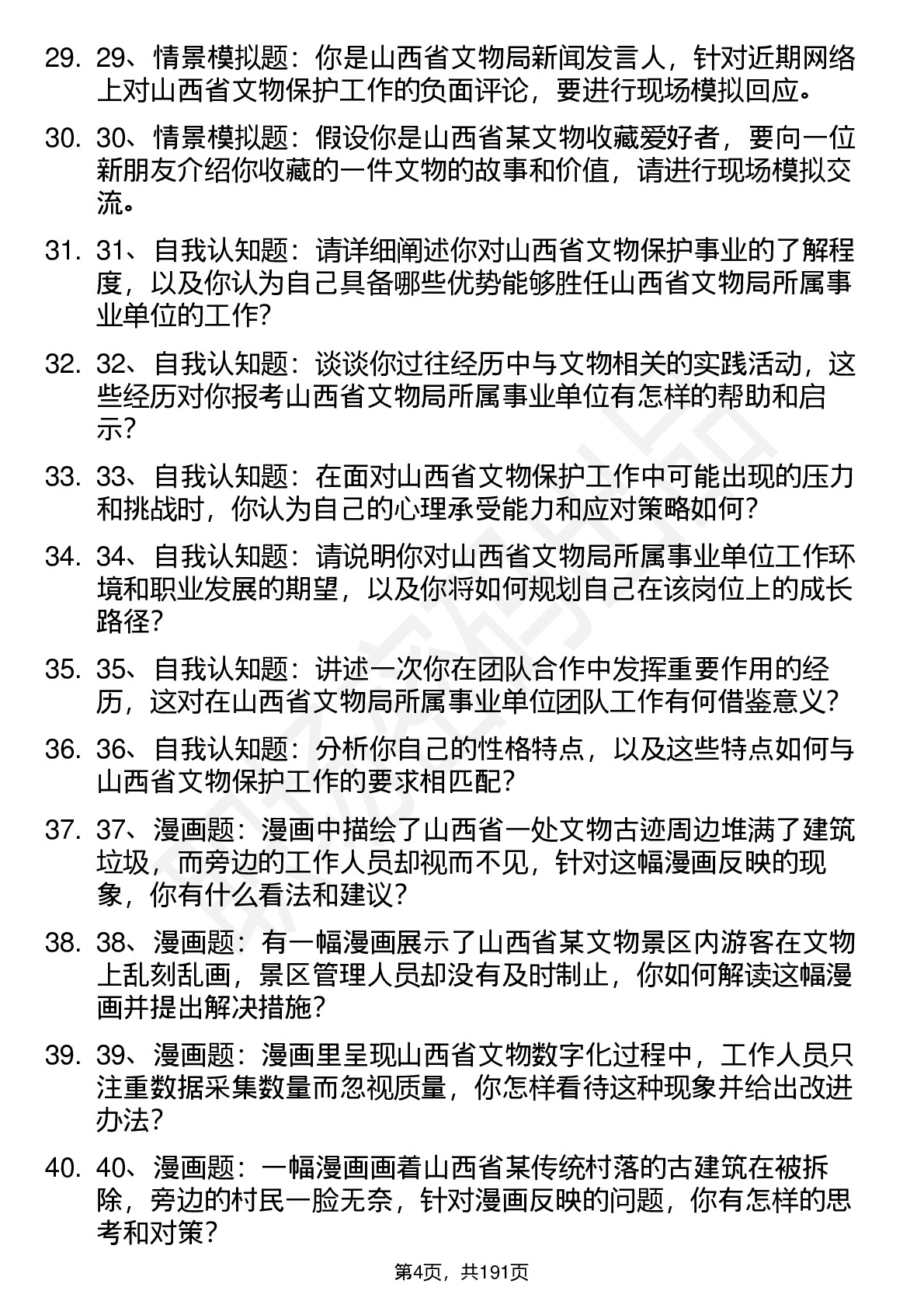 29. 29、情景模拟题：你是山西省文物局新闻发言人，针对近期网络上对山西省文物保护工作的负面评论，要进行现场模拟回应。

30. 30、情景模拟题：假设你是山西省某文物收藏爱好者，要向一位新朋友介绍你收藏的一件文物的故事和价值，请进行现场模拟交流。

31. 31、自我认知题：请详细阐述你对山西省文物保护事业的了解程度，以及你认为自己具备哪些优势能够胜任山西省文物局所属事业单位的工作?

32. 32、自我认知题：谈谈你过往经历中与文物相关的实践活动，这些经历对你报考山西省文物局所属事业单位有怎样的帮助和启示?

33. 33、自我认知题：在面对山西省文物保护工作中可能出现的压力和挑战时，你认为自己的心理承受能力和应对策略如何?

34. 34、自我认知题：请说明你对山西省文物局所属事业单位工作环境和职业发展的期望，以及你将如何规划自己在该岗位上的成长路径?

35. 35、自我认知题：讲述一次你在团队合作中发挥重要作用的经历，这对在山西省文物局所属事业单位团队工作有何借鉴意义?

36. 36、自我认知题：分析你自己的性格特点，以及这些特点如何与山西省文物保护工作的要求相匹配?

37. 37、漫画题：漫画中描绘了山西省一处文物古迹周边堆满了建筑垃圾，而旁边的工作人员却视而不见，针对这幅漫画反映的现象，你有什么看法和建议?

38. 38、漫画题：有一幅漫画展示了山西省某文物景区内游客在文物上乱刻乱画，景区管理人员却没有及时制止，你如何解读这幅漫画并提出解决措施?

39. 39、漫画题：漫画里呈现山西省文物数字化过程中，工作人员只注重数据采集数量而忽视质量，你怎样看待这种现象并给出改进办法?

40. 40、漫画题：一幅漫画画着山西省某传统村落的古建筑在被拆除，旁边的村民一脸无奈，针对漫画反映的问题，你有怎样的思考和对策?

第4页，共191页